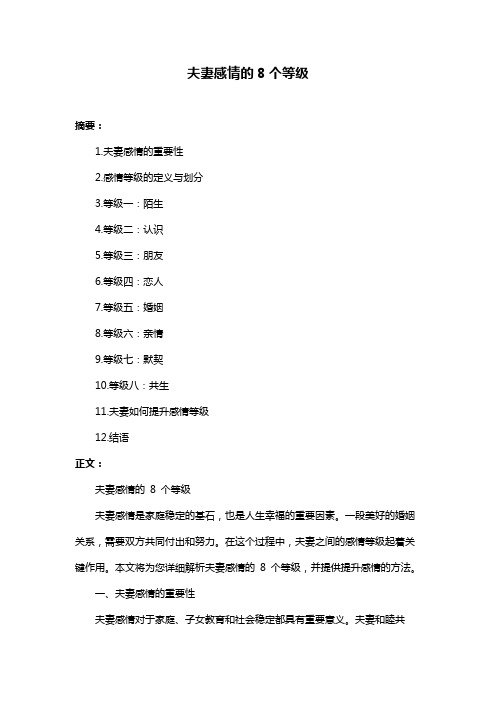 夫妻感情的 8 个等级

摘要：

1.夫妻感情的重要性

2.感情等级的定义与划分

3.等级一：陌生

4.等级二：认识

5.等级三：朋友

6.等级四：恋人

7.等级五：婚姻

8.等级六：亲情

9.等级七：默契

10.等级八：共生

11.夫妻如何提升感情等级

12.结语

正文：

夫妻感情的 8 个等级

夫妻感情是家庭稳定的基石，也是人生幸福的重要因素。一段美好的婚姻关系，需要双方共同付出和努力。在这个过程中，夫妻之间的感情等级起着关键作用。本文将为您详细解析夫妻感情的 8 个等级，并提供提升感情的方法。

一、夫妻感情的重要性

夫妻感情对于家庭、子女教育和社会稳定都具有重要意义。夫妻和睦共